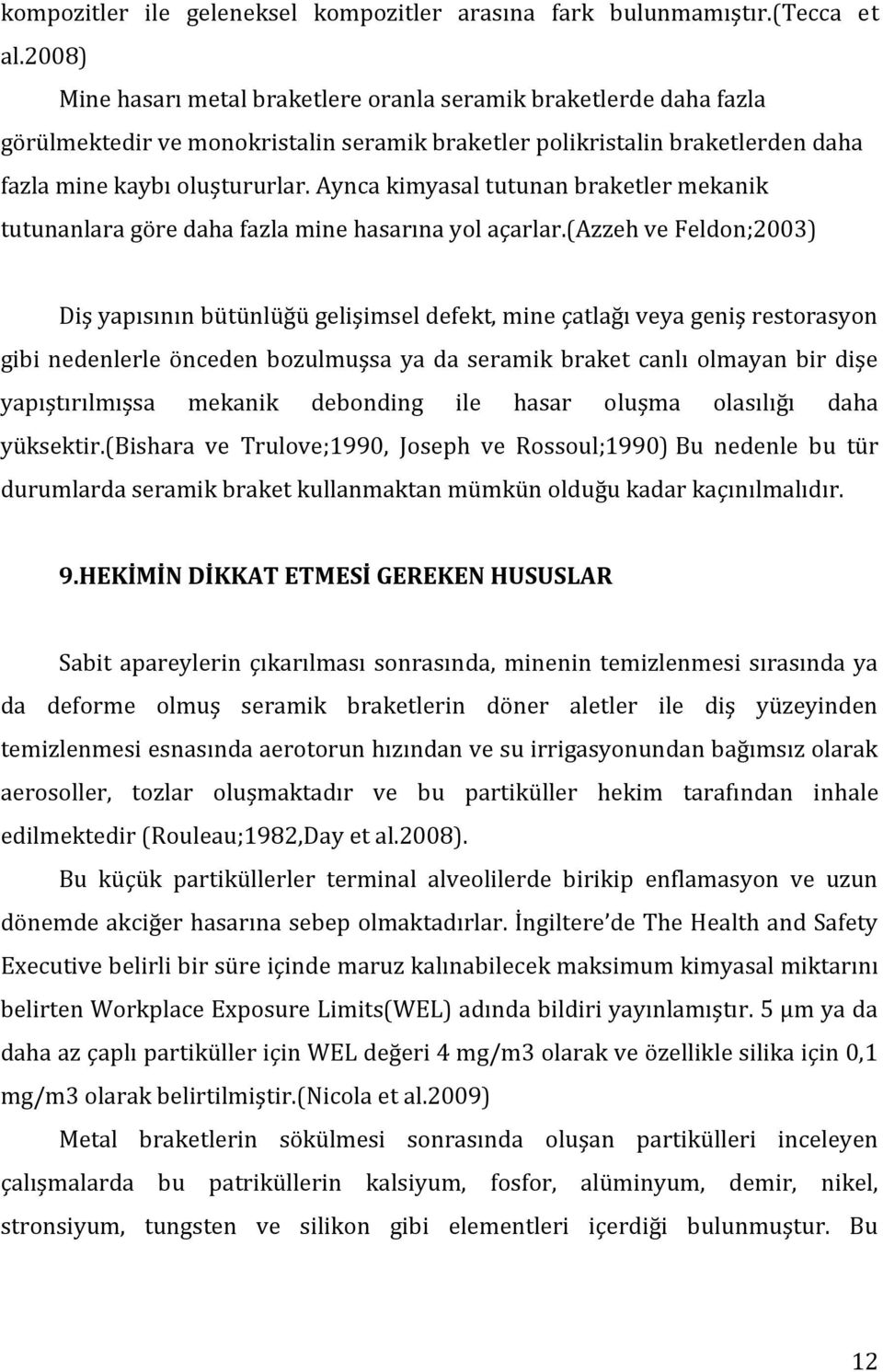 kompozitler ile geleneksel kompozitler arasına fark bulunmamıştır.(Tecca et al.2008)

Mine hasarı metal braketlere oranla seramik braketlerde daha fazla görülmektedir ve monokristalin seramik braketler polikristalin braketlerden daha fazla mine kaybı oluştururlar. Aynca kimyasal tutunan braketler mekanik tutunanlara göre daha fazla mine hasarına yol açarlar.(Azzeh ve Feldon;2003)

Diş yapısının bütünlüğü gelişimsel defekt, mine çatlağı veya geniş restorasyon gibi nedenlerle önceden bozulmuşsa ya da seramik braket canlı olmayan bir dişe yapıştırılmışsa mekanik debonding ile hasar oluşma olasılığı daha yüksektir.(Bishara ve Trulove;1990, Joseph ve Rossoul;1990) Bu nedenle bu tür durumlarda seramik braket kullanmaktan mümkün olduğu kadar kaçınılmalıdır.

9.HEKİMİN DİKKAT ETMESİ GEREKEN HUSUSLAR

Sabit apareylerin çıkarılması sonrasında, minenin temizlenmesi sırasında ya da deforme olmuş seramik braketlerin döner aletler ile diş yüzeyinden temizlenmesi esnasında aerotorun hızından ve su irrigasyonundan bağımsız olarak aerosoller, tozlar oluşmaktadır ve bu partiküller hekim tarafından inhale edilmektedir (Rouleau;1982,Day et al.2008).

Bu küçük partiküllerler terminal alveolilerde birikip enflamasyon ve uzun dönemde akciğer hasarına sebep olmaktadırlar. İngiltere'de The Health and Safety Executive belirli bir süre içinde maruz kalınabilecek maksimum kimyasal miktarını belirten Workplace Exposure Limits(WEL) adında bildiri yayınlamıştır. 5 µm ya da daha az çaplı partiküller için WEL değeri 4 mg/m3 olarak ve özellikle silika için 0,1 mg/m3 olarak belirtilmiştir.(Nicola et al.2009)

Metal braketlerin sökülmesi sonrasında oluşan partikülleri inceleyen çalışmalarda bu patriküllerin kalsiyum, fosfor, alüminyum, demir, nikel, stronsiyum, tungsten ve silikon gibi elementleri içerdiği bulunmuştur. Bu

12